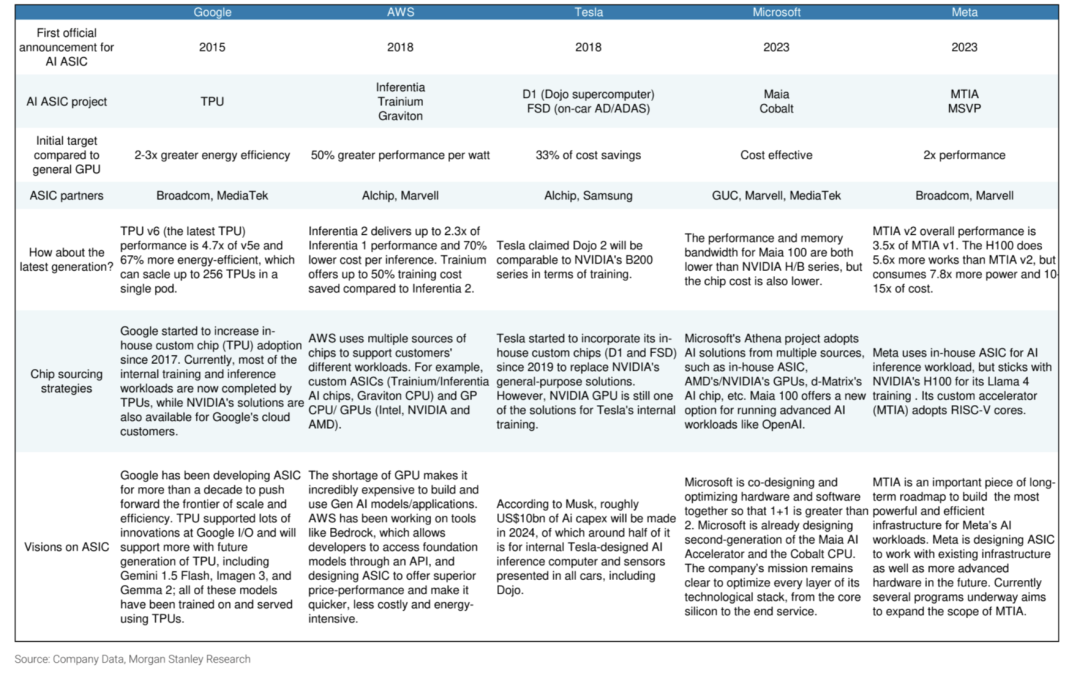 | | Google | AWS | Tesla | Microsoft | Meta |
|---|---|---|---|---|---|
| First official announcement for AI ASIC | 2015 | 2018 | 2018 | 2023 | 2023 |
| AI ASIC project | TPU | Inferentia Trainium Graviton | D1 (Dojo supercomputer) FSD (on-car AD/ADAS) | Maia Cobalt | MTIA MSVP |
| Initial target compared to general GPU | 2-3x greater energy efficiency | 50% greater performance per watt | 33% of cost savings | Cost effective | 2x performance |
| ASIC partners | Broadcom, MediaTek | Alchip, Marvell | Alchip, Samsung | GUC, Marvell, MediaTek | Broadcom, Marvell |
| How about the latest generation? | TPU v6 (the latest TPU) performance is 4.7x of v5e and 67% more energy-efficient, which can sacle up to 256 TPUs in a single pod. | Inferentia 2 delivers up to 2.3x of Inferentia 1 performance and 70% lower cost per inference. Trainium offers up to 50% training cost saved compared to Inferentia 2. | Tesla claimed Dojo 2 will be comparable to NVIDIA's B200 series in terms of training. | The performance and memory bandwidth for Maia 100 are both lower than NVIDIA H/B series, but the chip cost is also lower. | MTIA v2 overall performance is 3.5x of MTIA v1. The H100 does 5.6x more works than MTIA v2, but consumes 7.8x more power and 10-15x of cost. |
| Chip sourcing strategies | Google started to increase in-house custom chip (TPU) adoption since 2017. Currently, most of the internal training and inference workloads are now completed by TPUs, while NVIDIA's solutions are also available for Google's cloud customers. | AWS uses multiple sources of chips to support customers' different workloads. For example, custom ASICs (Trainium/Inferentia AI chips, Graviton CPU) and GP CPU/ GPUs (Intel, NVIDIA and AMD). | Tesla started to incorporate its in-house custom chips (D1 and FSD) since 2019 to replace NVIDIA's general-purpose solutions. However, NVIDIA GPU is still one of the solutions for Tesla's internal training. | Microsoft's Athena project adopts AI solutions from multiple sources, such as in-house ASIC, AMD's/NVIDIA's GPUs, d-Matrix's AI chip, etc. Maia 100 offers a new option for running advanced AI workloads like OpenAI. | Meta uses in-house ASIC for AI inference workload, but sticks with NVIDIA's H100 for its Llama 4 training . Its custom accelerator (MTIA) adopts RISC-V cores. |
| Visions on ASIC | Google has been developing ASIC for more than a decade to push forward the frontier of scale and efficiency. TPU supported lots of innovations at Google I/O and will support more with future generation of TPU, including Gemini 1.5 Flash, Imagen 3, and Gemma 2; all of these models have been trained on and served using TPUs. | The shortage of GPU makes it incredibly expensive to build and use Gen AI models/applications. AWS has been working on tools like Bedrock, which allows developers to access foundation models through an API, and designing ASIC to offer superior price-performance and make it quicker, less costly and energy-intensive. | According to Musk, roughly US$10bn of Ai capex will be made in 2024, of which around half of it is for internal Tesla-designed AI inference computer and sensors presented in all cars, including Dojo. | Microsoft is co-designing and optimizing hardware and software together so that 1+1 is greater than 2. Microsoft is already designing second-generation of the Maia AI Accelerator and the Cobalt CPU. The company's mission remains clear to optimize every layer of its technological stack, from the core silicon to the end service. | MTIA is an important piece of long-term roadmap to build the most powerful and efficient infrastructure for Meta's AI workloads. Meta is designing ASIC to work with existing infrastructure as well as more advanced hardware in the future. Currently several programs underway aims to expand the scope of MTIA. |

Source: Company Data, Morgan Stanley Research